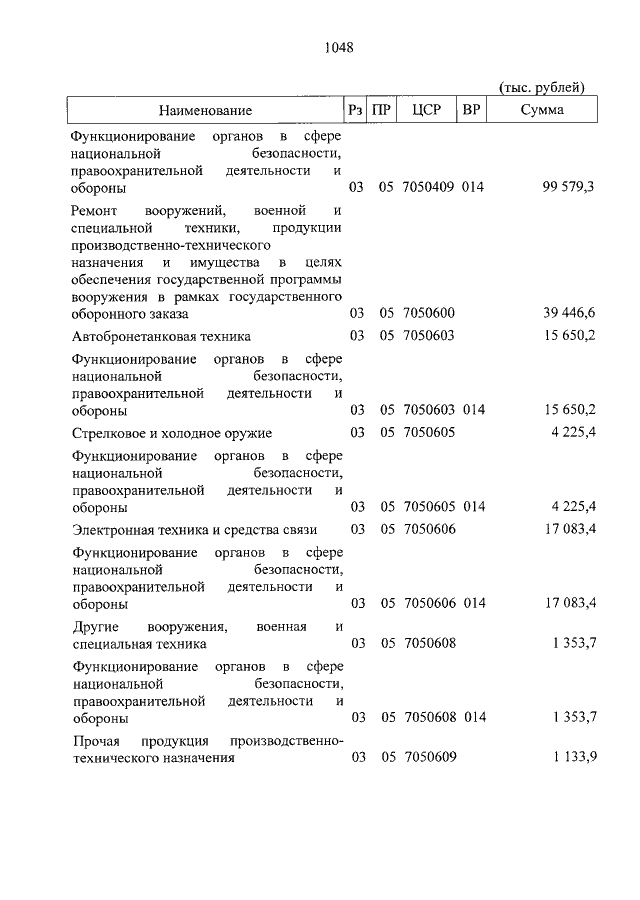 1048

(тыс. рублей)

| Наименование | Рз | ПР | ЦСР | ВР | Сумма |
|---|---|---|---|---|---|
| Функционирование органов в сфере национальной безопасности, правоохранительной деятельности и обороны | 03 | 05 | 7050409 | 014 | 99 579,3 |
| Ремонт вооружений, военной и специальной техники, продукции производственно-технического назначения и имущества в целях обеспечения государственной программы вооружения в рамках государственного оборонного заказа | 03 | 05 | 7050600 | | 39 446,6 |
| Автобронетанковая техника | 03 | 05 | 7050603 | | 15 650,2 |
| Функционирование органов в сфере национальной безопасности, правоохранительной деятельности и обороны | 03 | 05 | 7050603 | 014 | 15 650,2 |
| Стрелковое и холодное оружие | 03 | 05 | 7050605 | | 4 225,4 |
| Функционирование органов в сфере национальной безопасности, правоохранительной деятельности и обороны | 03 | 05 | 7050605 | 014 | 4 225,4 |
| Электронная техника и средства связи | 03 | 05 | 7050606 | | 17 083,4 |
| Функционирование органов в сфере национальной безопасности, правоохранительной деятельности и обороны | 03 | 05 | 7050606 | 014 | 17 083,4 |
| Другие вооружения, военная и специальная техника | 03 | 05 | 7050608 | | 1 353,7 |
| Функционирование органов в сфере национальной безопасности, правоохранительной деятельности и обороны | 03 | 05 | 7050608 | 014 | 1 353,7 |
| Прочая продукция производственно-технического назначения | 03 | 05 | 7050609 | | 1 133,9 |